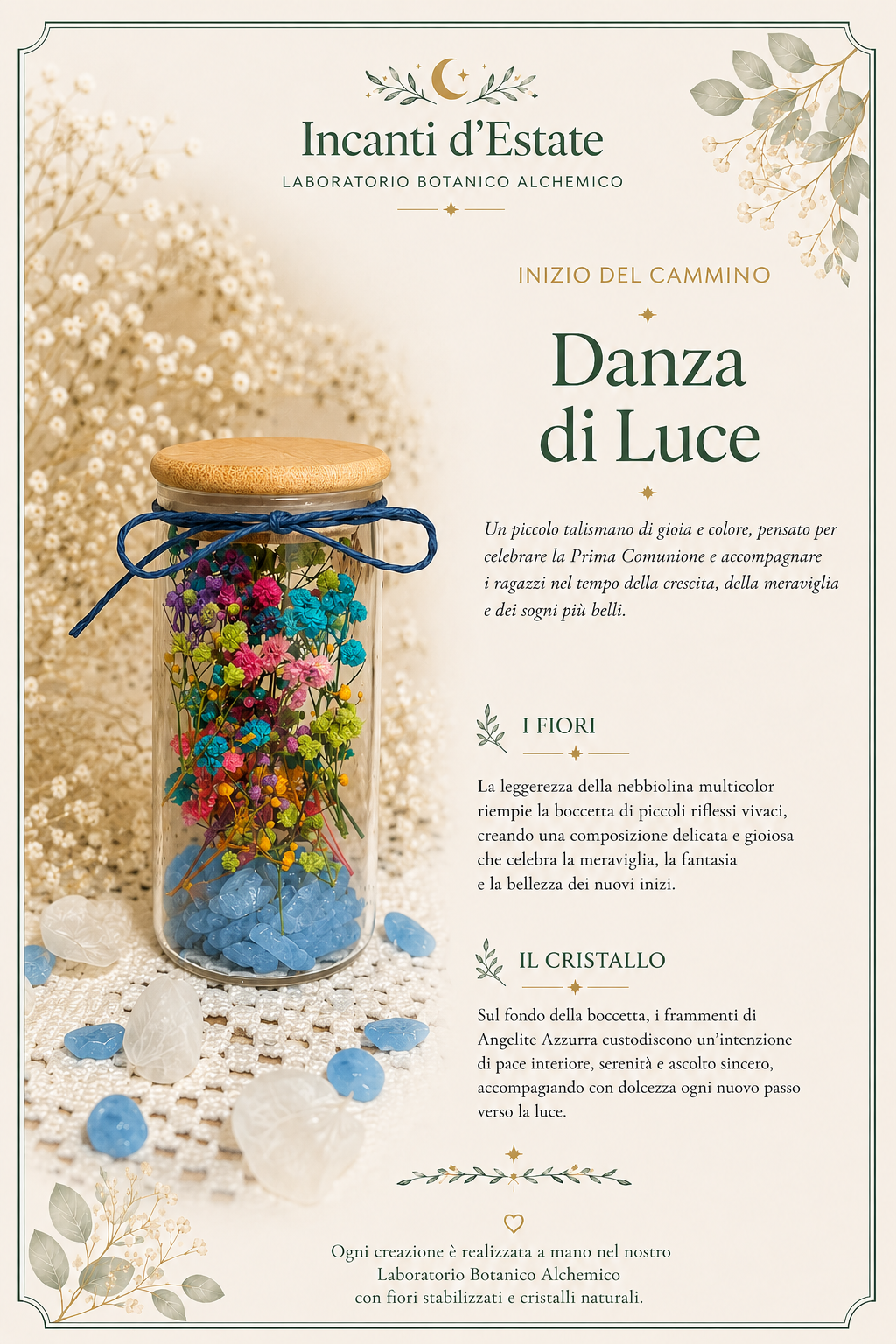 Incanti d'Estate
LABORATORIO BOTANICO ALCHEMICO

INIZIO DEL CAMMINO

Danza
di Luce

Un piccolo talismano di gioia e colore, pensato per celebrare la Prima Comunione e accompagnare i ragazzi nel tempo della crescita, della meraviglia e dei sogni più belli.

I FIORI

La leggerezza della nebbiolina multicolor riempie la boccetta di piccoli riflessi vivaci, creando una composizione delicata e gioiosa che celebra la meraviglia, la fantasia e la bellezza dei nuovi inizi.

IL CRISTALLO

Sul fondo della boccetta, i frammenti di Angelite Azzurra custodiscono un'intenzione di pace interiore, serenità e ascolto sincero, accompagnando con dolcezza ogni nuovo passo verso la luce.

Ogni creazione è realizzata a mano nel nostro
Laboratorio Botanico Alchemico
con fiori stabilizzati e cristalli naturali.